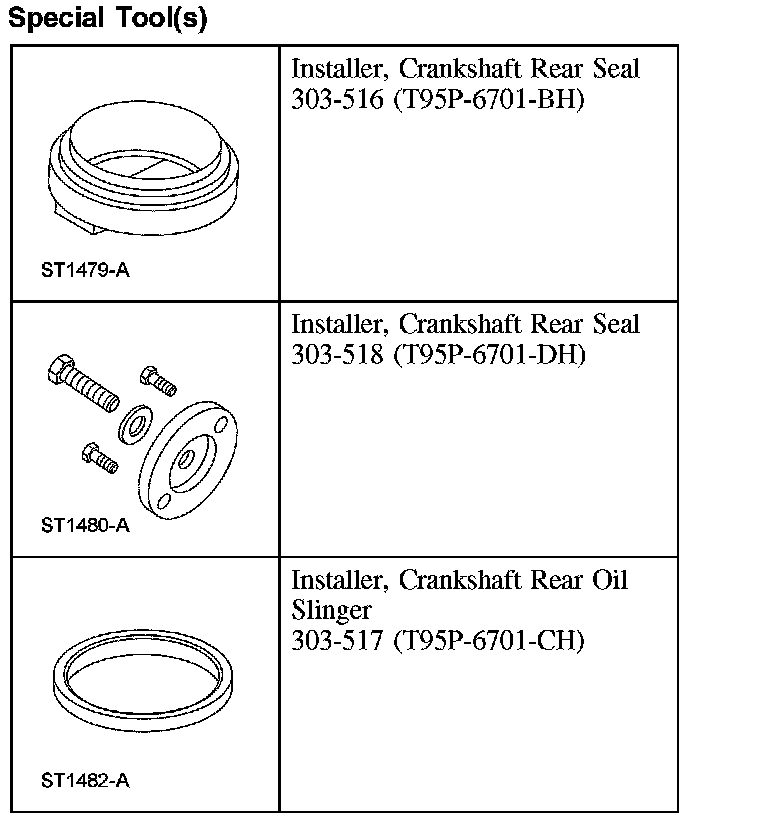 Special Tool(s)

| | |
|---|---|
| ST1479-A | Installer, Crankshaft Rear Seal 303-516 (T95P-6701-BH) |
| ST1480-A | Installer, Crankshaft Rear Seal 303-518 (T95P-6701-DH) |
| ST1482-A | Installer, Crankshaft Rear Oil Slinger 303-517 (T95P-6701-CH) |